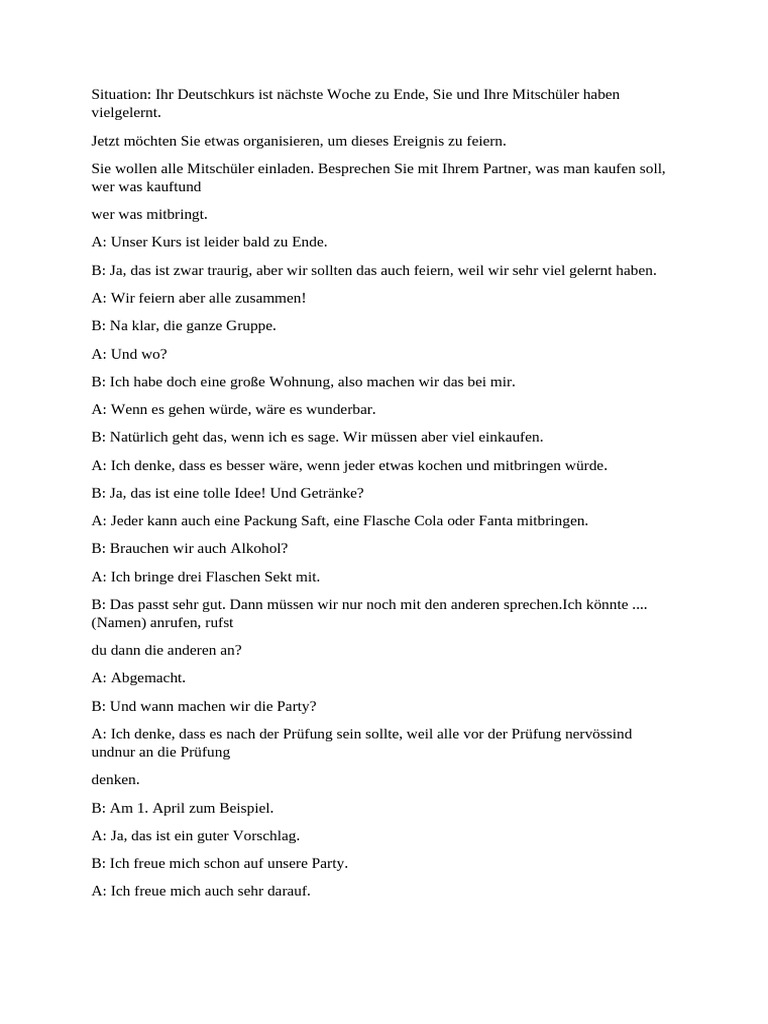 Situation: Ihr Deutschkurs ist nächste Woche zu Ende, Sie und Ihre Mitschüler haben vielgelernt.

Jetzt möchten Sie etwas organisieren, um dieses Ereignis zu feiern.

Sie wollen alle Mitschüler einladen. Besprechen Sie mit Ihrem Partner, was man kaufen soll, wer was kauftund

wer was mitbringt.

A: Unser Kurs ist leider bald zu Ende.

B: Ja, das ist zwar traurig, aber wir sollten das auch feiern, weil wir sehr viel gelernt haben.

A: Wir feiern aber alle zusammen!

B: Na klar, die ganze Gruppe.

A: Und wo?

B: Ich habe doch eine große Wohnung, also machen wir das bei mir.

A: Wenn es gehen würde, wäre es wunderbar.

B: Natürlich geht das, wenn ich es sage. Wir müssen aber viel einkaufen.

A: Ich denke, dass es besser wäre, wenn jeder etwas kochen und mitbringen würde.

B: Ja, das ist eine tolle Idee! Und Getränke?

A: Jeder kann auch eine Packung Saft, eine Flasche Cola oder Fanta mitbringen.

B: Brauchen wir auch Alkohol?

A: Ich bringe drei Flaschen Sekt mit.

B: Das passt sehr gut. Dann müssen wir nur noch mit den anderen sprechen.Ich könnte .... (Namen) anrufen, rufst

du dann die anderen an?

A: Abgemacht.

B: Und wann machen wir die Party?

A: Ich denke, dass es nach der Prüfung sein sollte, weil alle vor der Prüfung nervössind undnur an die Prüfung

denken.

B: Am 1. April zum Beispiel.

A: Ja, das ist ein guter Vorschlag.

B: Ich freue mich schon auf unsere Party.

A: Ich freue mich auch sehr darauf.